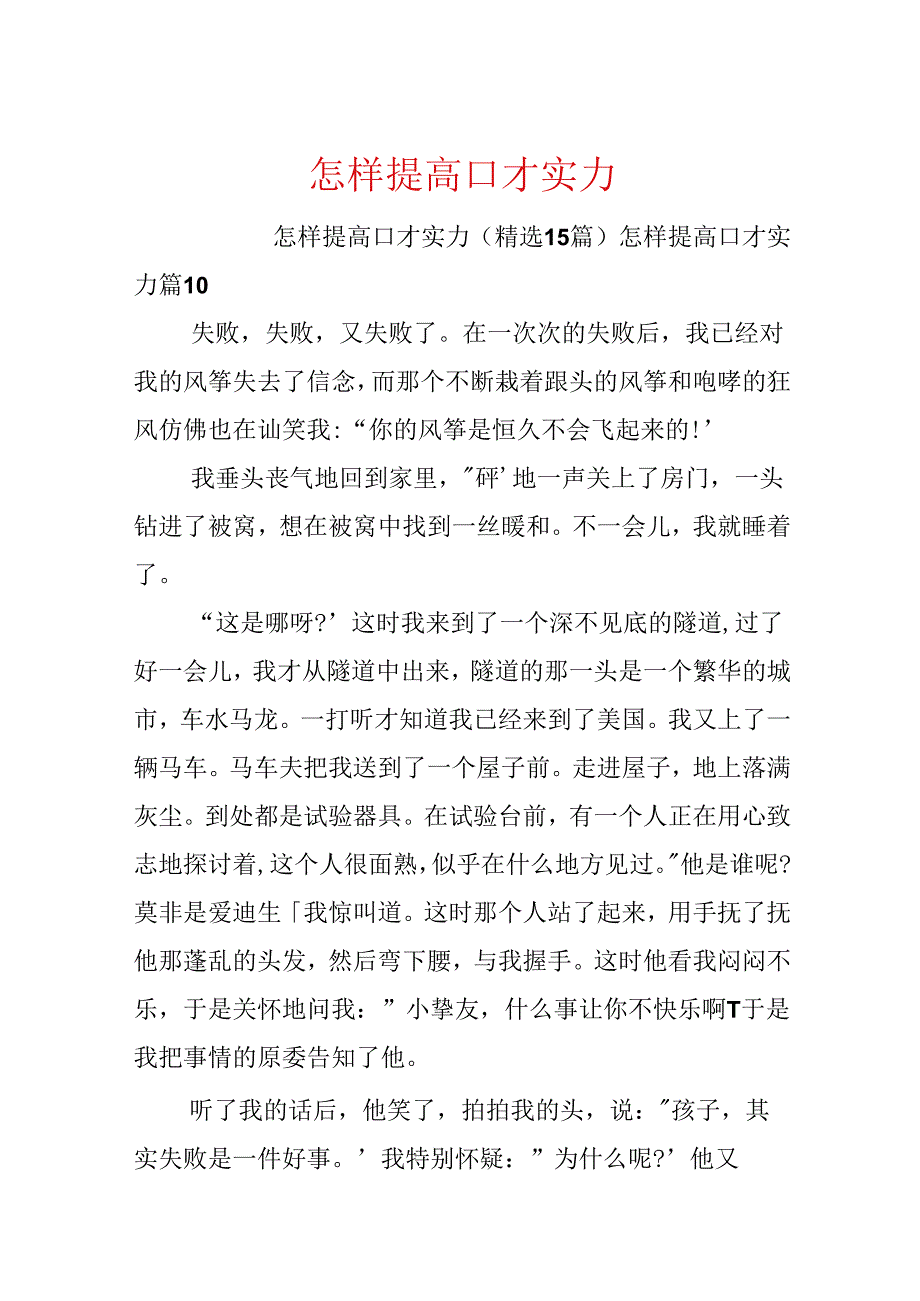 怎样提高口才实力

怎样提高口才实力（精选15篇）怎样提高口才实力篇10

失败，失败，又失败了。在一次次的失败后，我已经对我的风筝失去了信念，而那个不断栽着跟头的风筝和咆哮的狂风仿佛也在讪笑我：“你的风筝是恒久不会飞起来的！’

我垂头丧气地回到家里，"砰’地一声关上了房门，一头钻进了被窝，想在被窝中找到一丝暖和。不一会儿，我就睡着了。

“这是哪呀？’这时我来到了一个深不见底的隧道，过了好一会儿，我才从隧道中出来，隧道的那一头是一个繁华的城市，车水马龙。一打听才知道我已经来到了美国。我又上了一辆马车。马车夫把我送到了一个屋子前。走进屋子，地上落满灰尘。到处都是试验器具。在试验台前，有一个人正在用心致志地探讨着，这个人很面熟，似乎在什么地方见过。"他是谁呢？莫非是爱迪生「我惊叫道。这时那个人站了起来，用手抚了抚他那蓬乱的头发，然后弯下腰，与我握手。这时他看我闷闷不乐，于是关怀地问我：”小挚友，什么事让你不快乐啊T于是我把事情的原委告知了他。

听了我的话后，他笑了，拍拍我的头，说："孩子，其实失败是一件好事。’我特别怀疑：”为什么呢？’他又